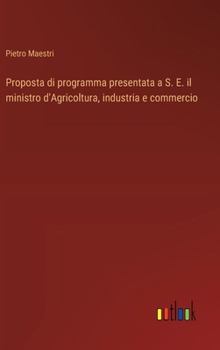 Pietro Maestri

Proposta di programma presentata a S. E. il ministro d'Agricoltura, industria e commercio

outlook